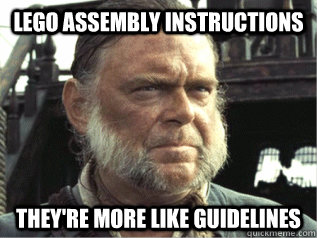 LEGO ASSEMBLY INSTRUCTIONS

THEY'RE MORE LIKE GUIDELINES

quickmeme.com